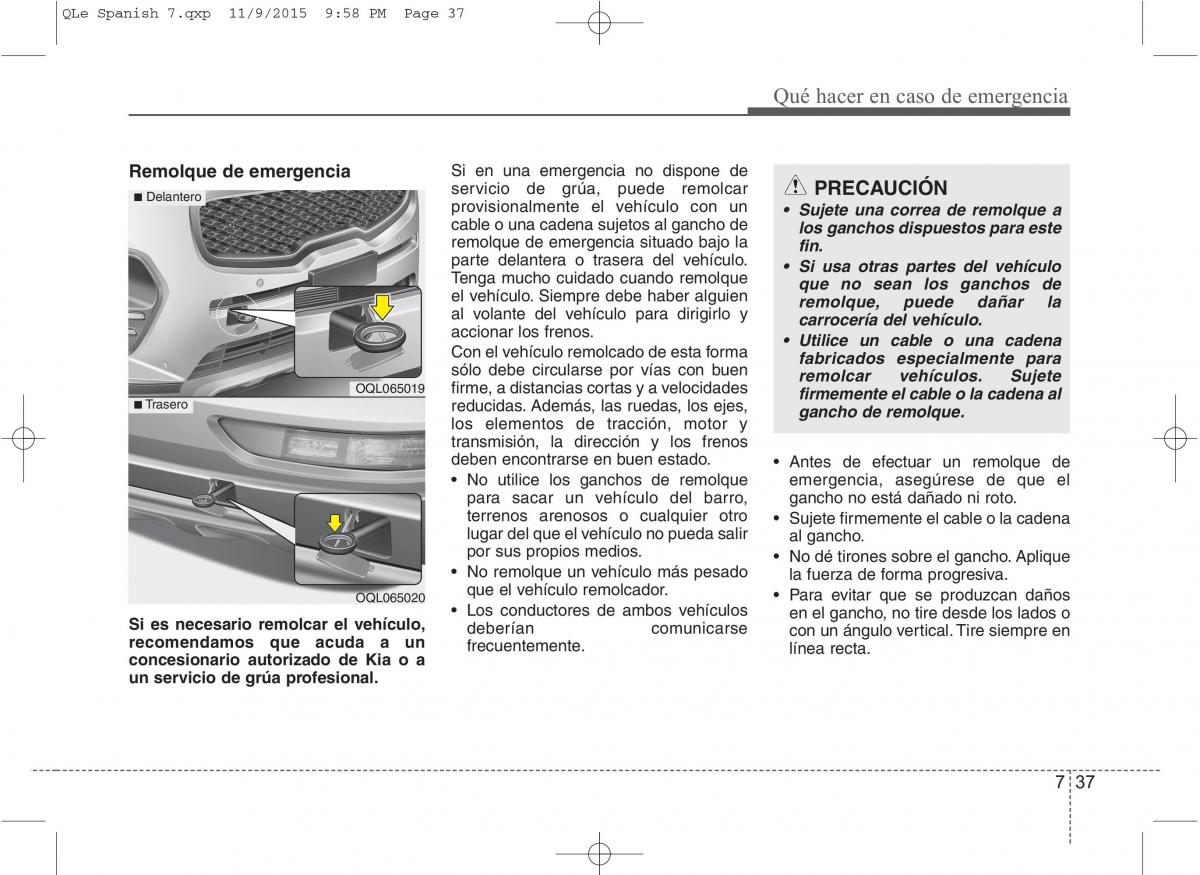 QLe Spanish 7.qxp 11/9/2015 9:58 PM Page 37

Qué hacer en caso de emergencia

Remolque de emergencia

■ Delantero

OQL065019

■ Trasero

OQL065020

Si es necesario remolcar el vehículo, recomendamos que acuda a un concesionario autorizado de Kia o a un servicio de grúa profesional.

Si en una emergencia no dispone de servicio de grúa, puede remolcar provisionalmente el vehículo con un cable o una cadena sujetos al gancho de remolque de emergencia situado bajo la parte delantera o trasera del vehículo. Tenga mucho cuidado cuando remolque el vehículo. Siempre debe haber alguien al volante del vehículo para dirigirlo y accionar los frenos.

Con el vehículo remolcado de esta forma sólo debe circularse por vías con buen firme, a distancias cortas y a velocidades reducidas. Además, las ruedas, los ejes, los elementos de tracción, motor y transmisión, la dirección y los frenos deben encontrarse en buen estado.

• No utilice los ganchos de remolque para sacar un vehículo del barro, terrenos arenosos o cualquier otro lugar del que el vehículo no pueda salir por sus propios medios.
• No remolque un vehículo más pesado que el vehículo remolcador.
• Los conductores de ambos vehículos deberían comunicarse frecuentemente.

PRECAUCIÓN
• Sujete una correa de remolque a los ganchos dispuestos para este fin.
• Si usa otras partes del vehículo que no sean los ganchos de remolque, puede dañar la carrocería del vehículo.
• Utilice un cable o una cadena fabricados especialmente para remolcar vehículos. Sujete firmemente el cable o la cadena al gancho de remolque.

• Antes de efectuar un remolque de emergencia, asegúrese de que el gancho no está dañado ni roto.
• Sujete firmemente el cable o la cadena al gancho.
• No dé tirones sobre el gancho. Aplique la fuerza de forma progresiva.
• Para evitar que se produzcan daños en el gancho, no tire desde los lados o con un ángulo vertical. Tire siempre en línea recta.

7 37